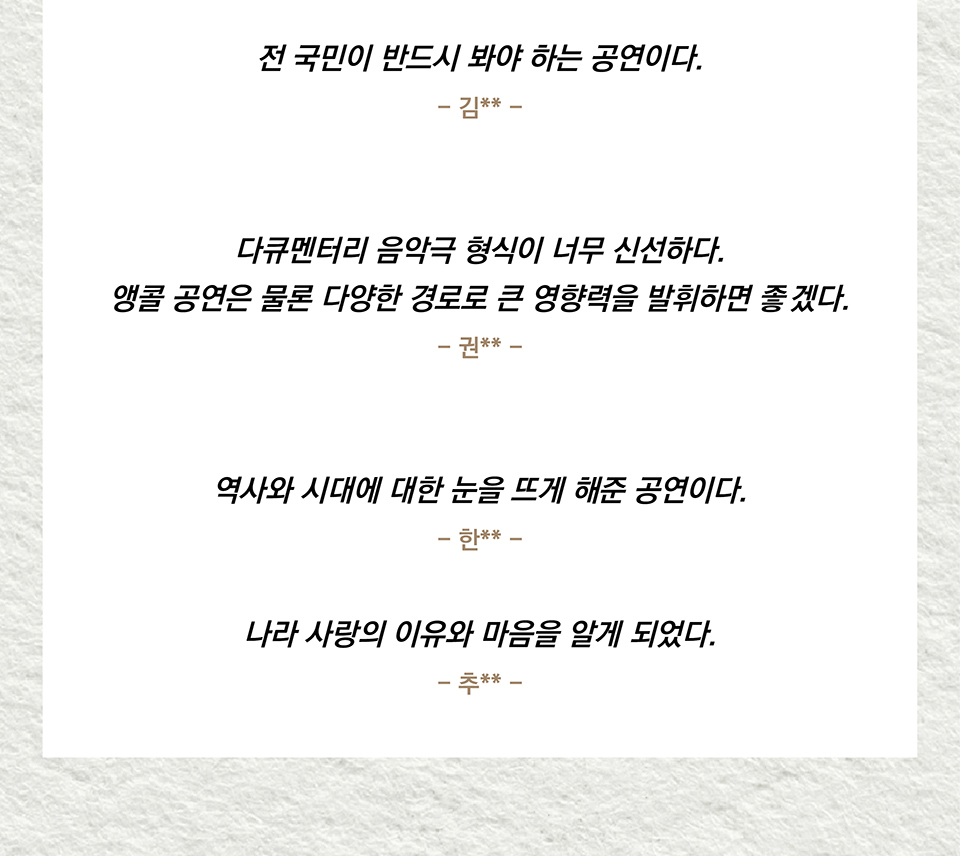 전 국민이 반드시 봐야 하는 공연이다.

– 김** –

다큐멘터리 음악극 형식이 너무 신선하다.
앵콜 공연은 물론 다양한 경로로 큰 영향력을 발휘하면 좋겠다.

– 권** –

역사와 시대에 대한 눈을 뜨게 해준 공연이다.

– 한** –

나라 사랑의 이유와 마음을 알게 되었다.

– 추** –